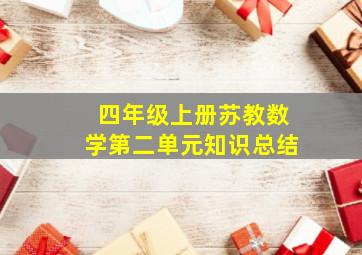 四年级上册苏教数学第二单元知识总结